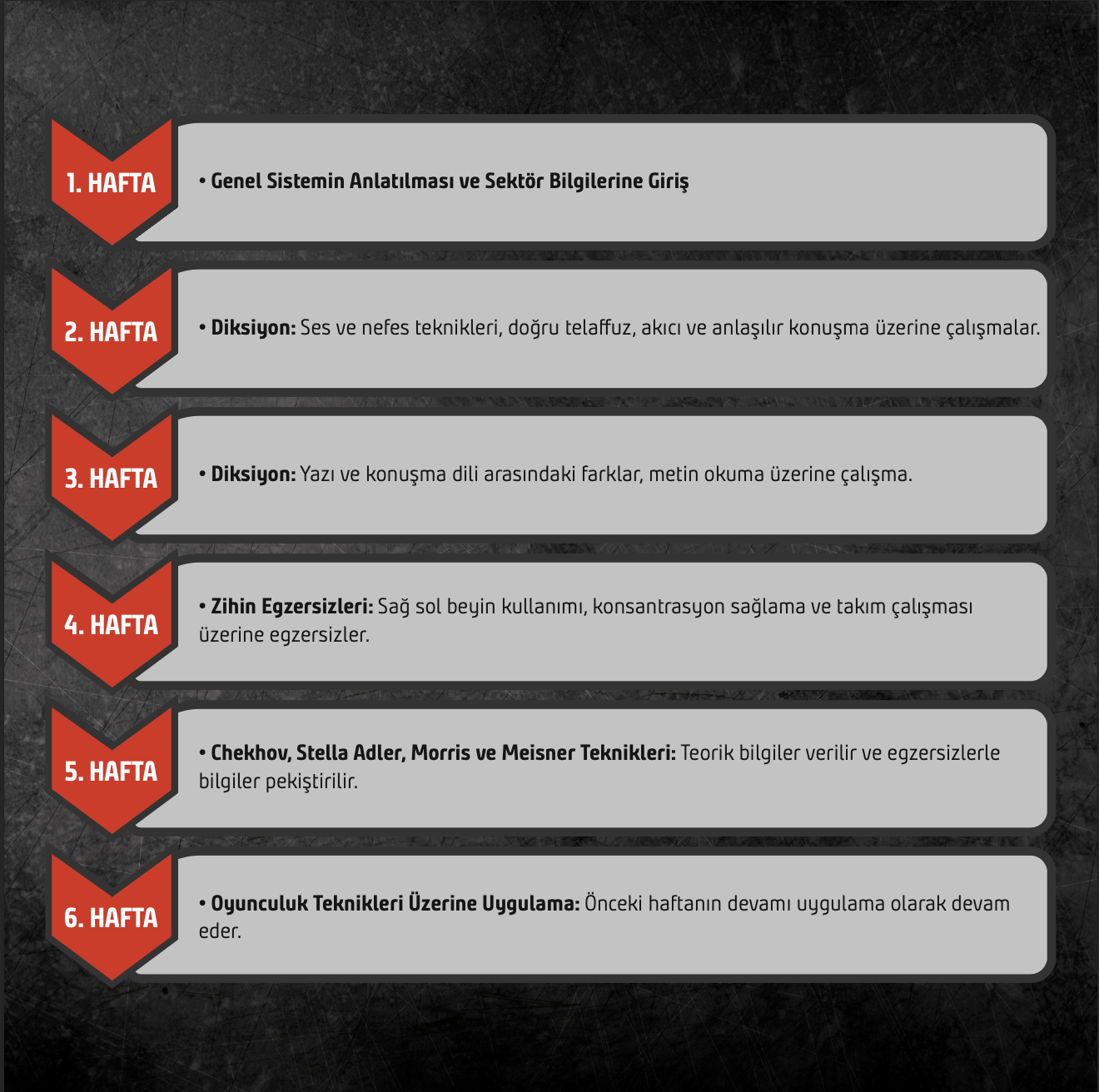 1. HAFTA

• Genel Sistemin Anlatılması ve Sektör Bilgilerine Giriş

2. HAFTA

• Diksiyon: Ses ve nefes teknikleri, doğru telaffuz, akıcı ve anlaşılır konuşma üzerine çalışmalar.

3. HAFTA

• Diksiyon: Yazı ve konuşma dili arasındaki farklar, metin okuma üzerine çalışma.

4. HAFTA

• Zihin Egzersizleri: Sağ sol beyin kullanımı, konsantrasyon sağlama ve takım çalışması üzerine egzersizler.

5. HAFTA

• Chekhov, Stella Adler, Morris ve Meisner Teknikleri: Teorik bilgiler verilir ve egzersizlerle bilgiler pekiştirilir.

6. HAFTA

• Oyunculuk Teknikleri Üzerine Uygulama: Önceki haftanın devamı uygulama olarak devam eder.